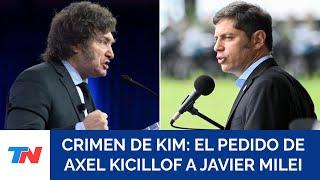 TN

CRIMEN DE KIM: EL PEDIDO DE AXEL KICILLOF A JAVIER MILEI